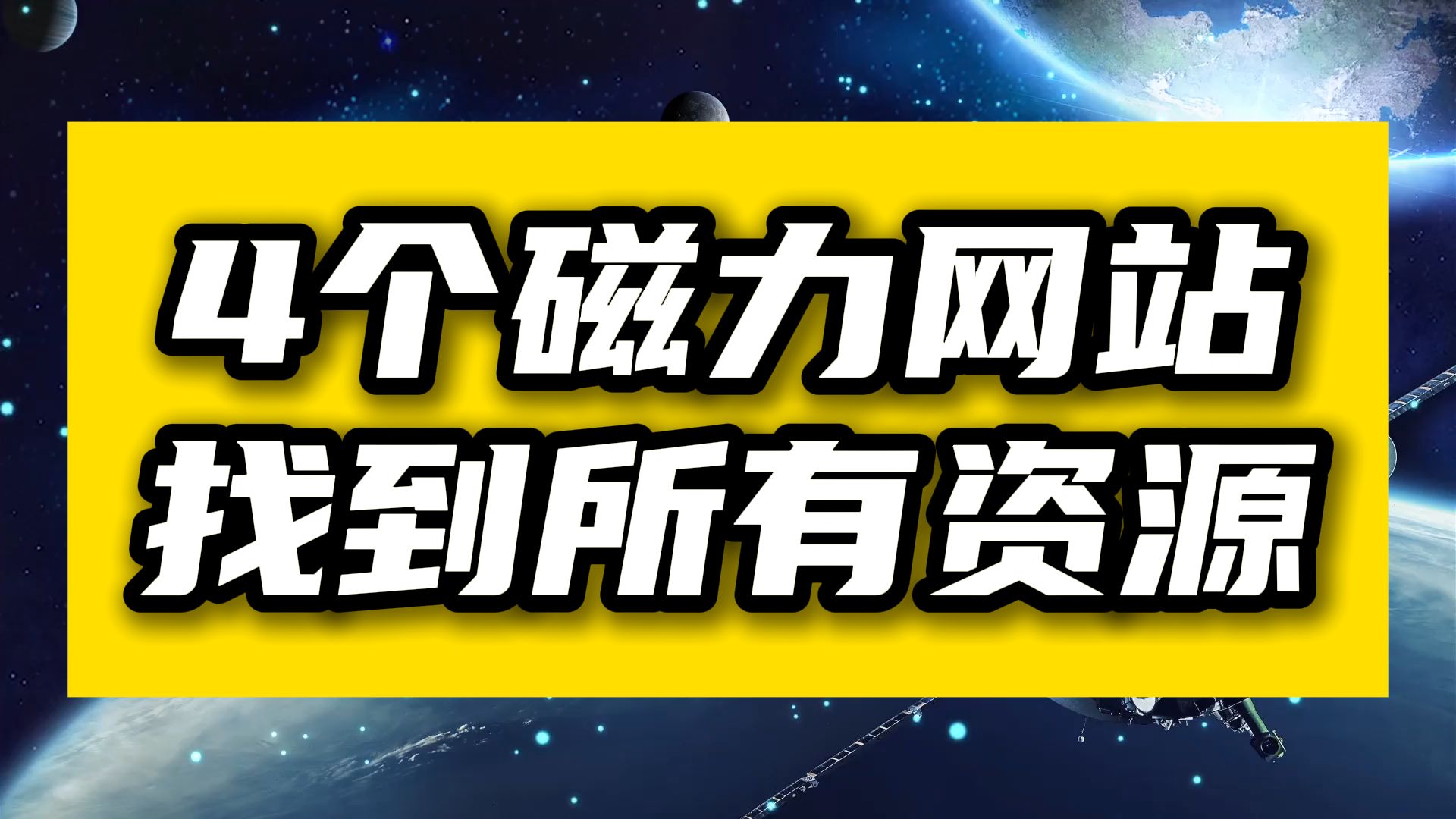 4个磁力网站
找到所有资源